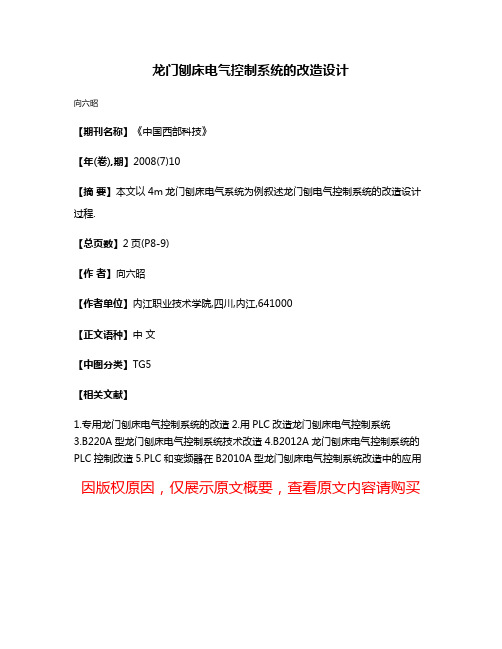 龙门刨床电气控制系统的改造设计

向六昭

【期刊名称】《中国西部科技》

【年(卷),期】2008(7)10

【摘 要】本文以 4m 龙门刨床电气系统为例叙述龙门刨电气控制系统的改造设计过程.

【总页数】2 页(P8-9)

【作 者】向六昭

【作者单位】内江职业技术学院,四川,内江,641000

【正文语种】中 文

【中图分类】TG5

【相关文献】

1.专用龙门刨床电气控制系统的改造 2.用 PLC 改造龙门刨床电气控制系统 3.B220A 型龙门刨床电气控制系统技术改造 4.B2012A 龙门刨床电气控制系统的 PLC 控制改造 5.PLC 和变频器在 B2010A 型龙门刨床电气控制系统改造中的应用

因版权原因，仅展示原文概要，查看原文内容请购买